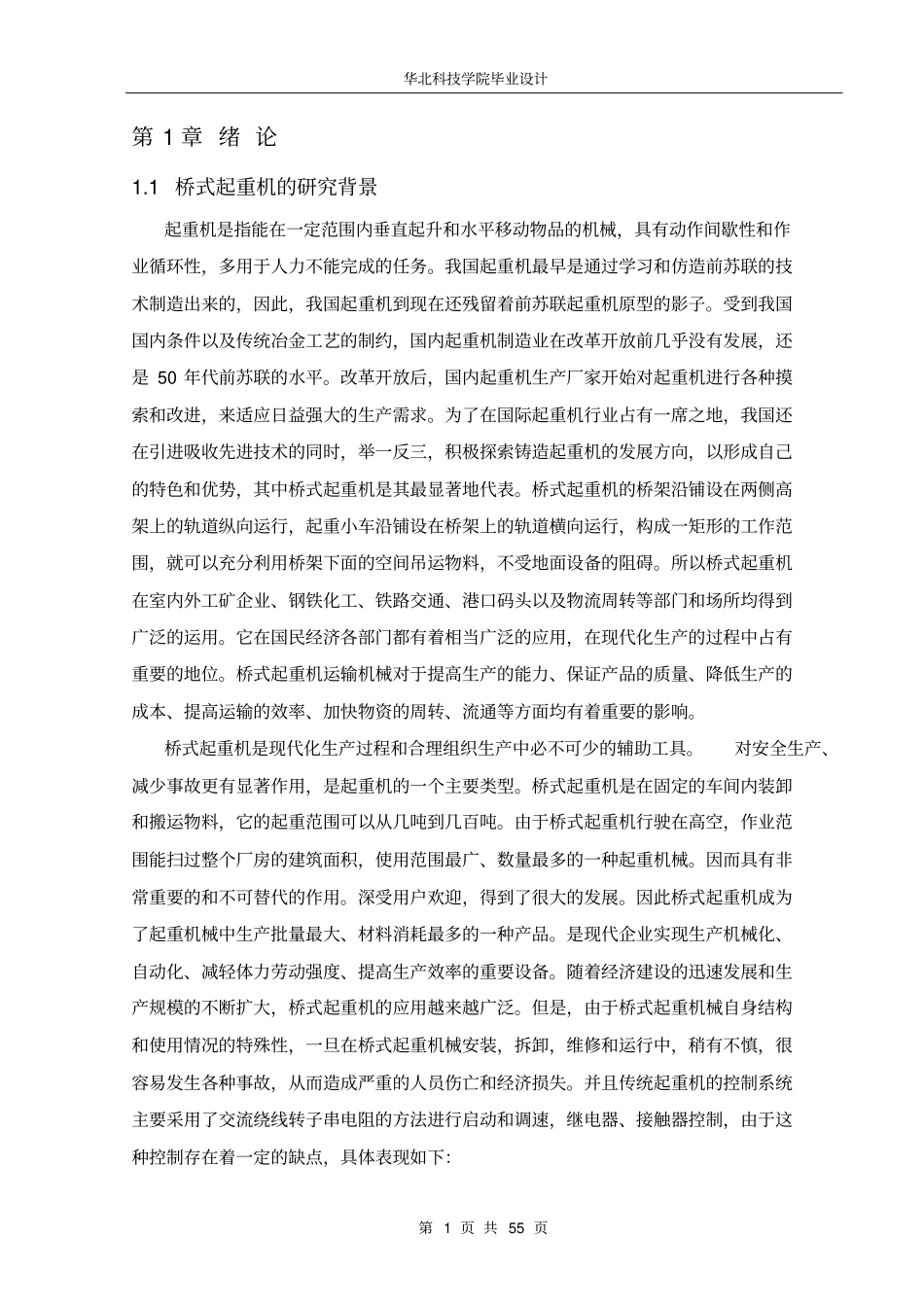 华北科技学院毕业设计

第 1 章 绪 论

1.1 桥式起重机的研究背景

起重机是指能在一定范围内垂直起升和水平移动物品的机械，具有动作间歇性和作业循环性，多用于人力不能完成的任务。我国起重机最早是通过学习和仿造前苏联的技术制造出来的，因此，我国起重机到现在还残留着前苏联起重机原型的影子。受到我国国内条件以及传统冶金工艺的制约，国内起重机制造业在改革开放前几乎没有发展，还是 50 年代前苏联的水平。改革开放后，国内起重机生产厂家开始对起重机进行各种摸索和改进，来适应日益强大的生产需求。为了在国际起重机行业占有一席之地，我国还在引进吸收先进技术的同时，举一反三，积极探索铸造起重机的发展方向，以形成自己的特色和优势，其中桥式起重机是其最显著地代表。桥式起重机的桥架沿铺设在两侧高架上的轨道纵向运行，起重小车沿铺设在桥架上的轨道横向运行，构成一矩形的工作范围，就可以充分利用桥架下面的空间吊运物料，不受地面设备的阻碍。所以桥式起重机在室内外工矿企业、钢铁化工、铁路交通、港口码头以及物流周转等部门和场所均得到广泛的运用。它在国民经济各部门都有着相当广泛的应用，在现代化生产的过程中占有重要的地位。桥式起重机运输机械对于提高生产的能力、保证产品的质量、降低生产的成本、提高运输的效率、加快物资的周转、流通等方面均有着重要的影响。

桥式起重机是现代化生产过程和合理组织生产中必不可少的辅助工具。 对安全生产、减少事故更有显著作用，是起重机的一个主要类型。桥式起重机是在固定的车间内装卸和搬运物料，它的起重范围可以从几吨到几百吨。由于桥式起重机行驶在高空，作业范围能扫过整个厂房的建筑面积，使用范围最广、数量最多的一种起重机械。因而具有非常重要的和不可替代的作用。深受用户欢迎，得到了很大的发展。因此桥式起重机成为了起重机械中生产批量最大、材料消耗最多的一种产品。是现代企业实现生产机械化、自动化、减轻体力劳动强度、提高生产效率的重要设备。随着经济建设的迅速发展和生产规模的不断扩大，桥式起重机的应用越来越广泛。但是，由于桥式起重机械自身结构和使用情况的特殊性，一旦在桥式起重机械安装，拆卸，维修和运行中，稍有不慎，很容易发生各种事故，从而造成严重的人员伤亡和经济损失。并且传统起重机的控制系统主要采用了交流绕线转子串电阻的方法进行启动和调速，继电器、接触器控制，由于这种控制存在着一定的缺点，具体表现如下：

第 1 页 共 55 页